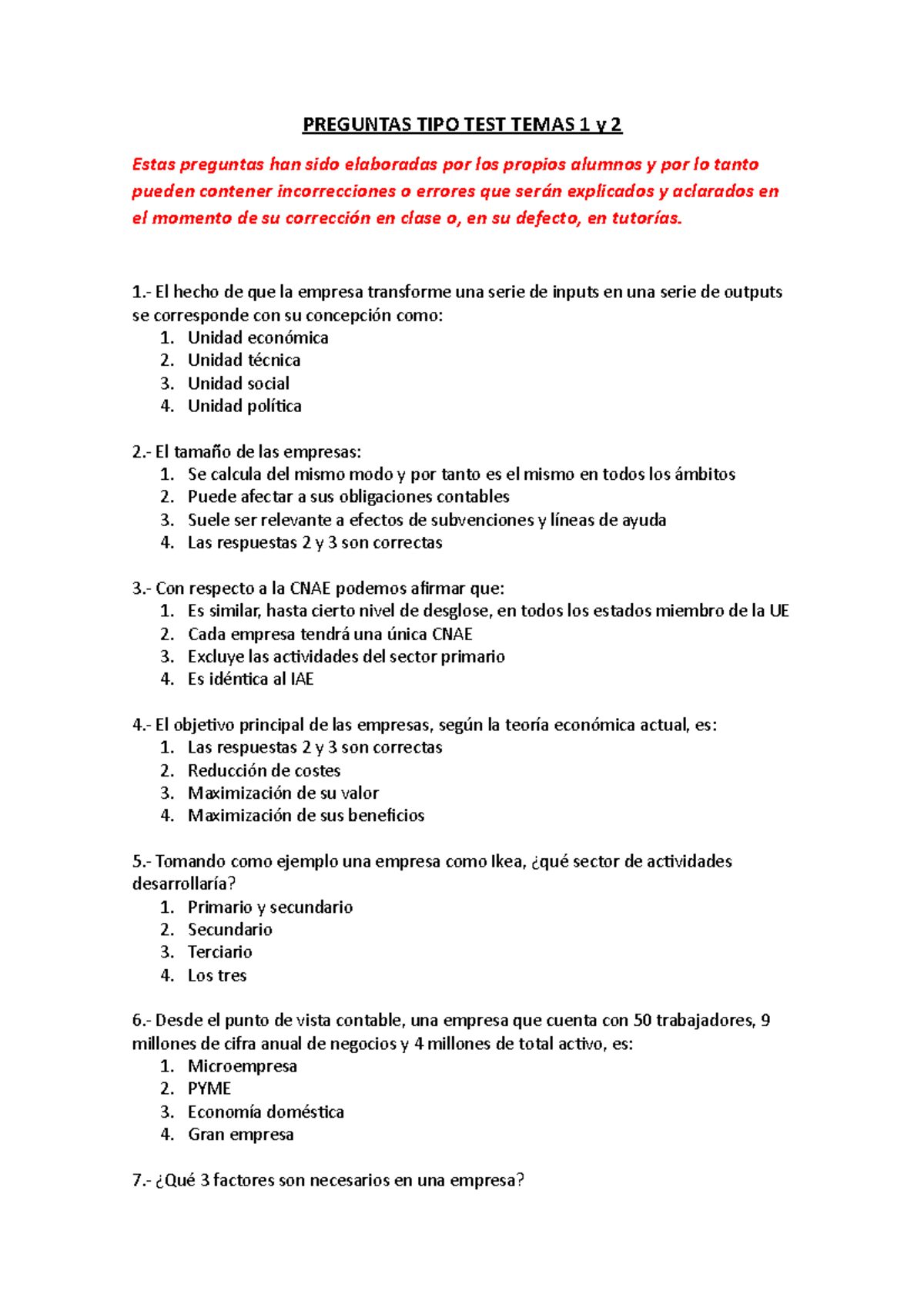 PREGUNTAS TIPO TEST TEMAS 1 y 2

Estas preguntas han sido elaboradas por los propios alumnos y por lo tanto pueden contener incorrecciones o errores que serán explicados y aclarados en el momento de su corrección en clase o, en su defecto, en tutorías.

1.- El hecho de que la empresa transforme una serie de inputs en una serie de outputs se corresponde con su concepción como:
1. Unidad económica
2. Unidad técnica
3. Unidad social
4. Unidad política

2.- El tamaño de las empresas:
1. Se calcula del mismo modo y por tanto es el mismo en todos los ámbitos
2. Puede afectar a sus obligaciones contables
3. Suele ser relevante a efectos de subvenciones y líneas de ayuda
4. Las respuestas 2 y 3 son correctas

3.- Con respecto a la CNAE podemos afirmar que:
1. Es similar, hasta cierto nivel de desglose, en todos los estados miembro de la UE
2. Cada empresa tendrá una única CNAE
3. Excluye las actividades del sector primario
4. Es idéntica al IAE

4.- El objetivo principal de las empresas, según la teoría económica actual, es:
1. Las respuestas 2 y 3 son correctas
2. Reducción de costes
3. Maximización de su valor
4. Maximización de sus beneficios

5.- Tomando como ejemplo una empresa como Ikea, ¿qué sector de actividades desarrollaría?
1. Primario y secundario
2. Secundario
3. Terciario
4. Los tres

6.- Desde el punto de vista contable, una empresa que cuenta con 50 trabajadores, 9 millones de cifra anual de negocios y 4 millones de total activo, es:
1. Microempresa
2. PYME
3. Economía doméstica
4. Gran empresa

7.- ¿Qué 3 factores son necesarios en una empresa?